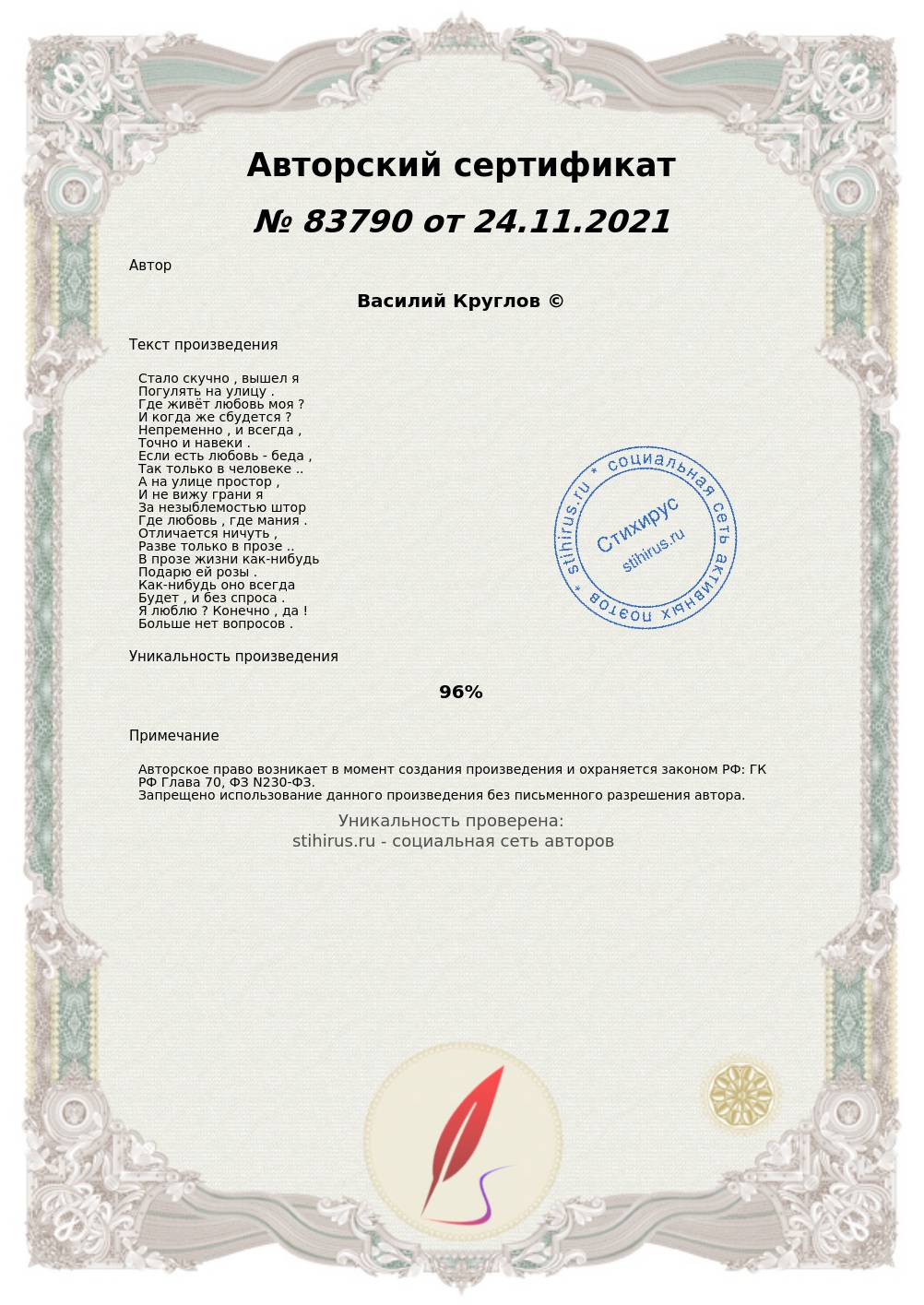 Авторский сертификат
№ 83790 от 24.11.2021

Автор

Василий Круглов ©

Текст произведения

Стало скучно , вышел я
Погулять на улицу .
Где живёт любовь моя ?
И когда же сбудется ?
Непременно , и всегда ,
Точно и навеки .
Если есть любовь - беда ,
Так только в человеке ..
А на улице простор ,
И не вижу грани я
За незыблемостью штор
Где любовь , где мания .
Отличается ничуть ,
Разве только в прозе ..
В прозе жизни как-нибудь
Подарю ей розы .
Как-нибудь оно всегда
Будет , и без спроса .
Я люблю ? Конечно , да !
Больше нет вопросов .

stihirus.ru * социальная сеть активных поэтов *
Стихирус
stihirus.ru

Уникальность произведения

96%

Примечание

Авторское право возникает в момент создания произведения и охраняется законом РФ: ГК РФ Глава 70, ФЗ N230-ФЗ.
Запрещено использование данного произведения без письменного разрешения автора.

Уникальность проверена:
stihirus.ru - социальная сеть авторов